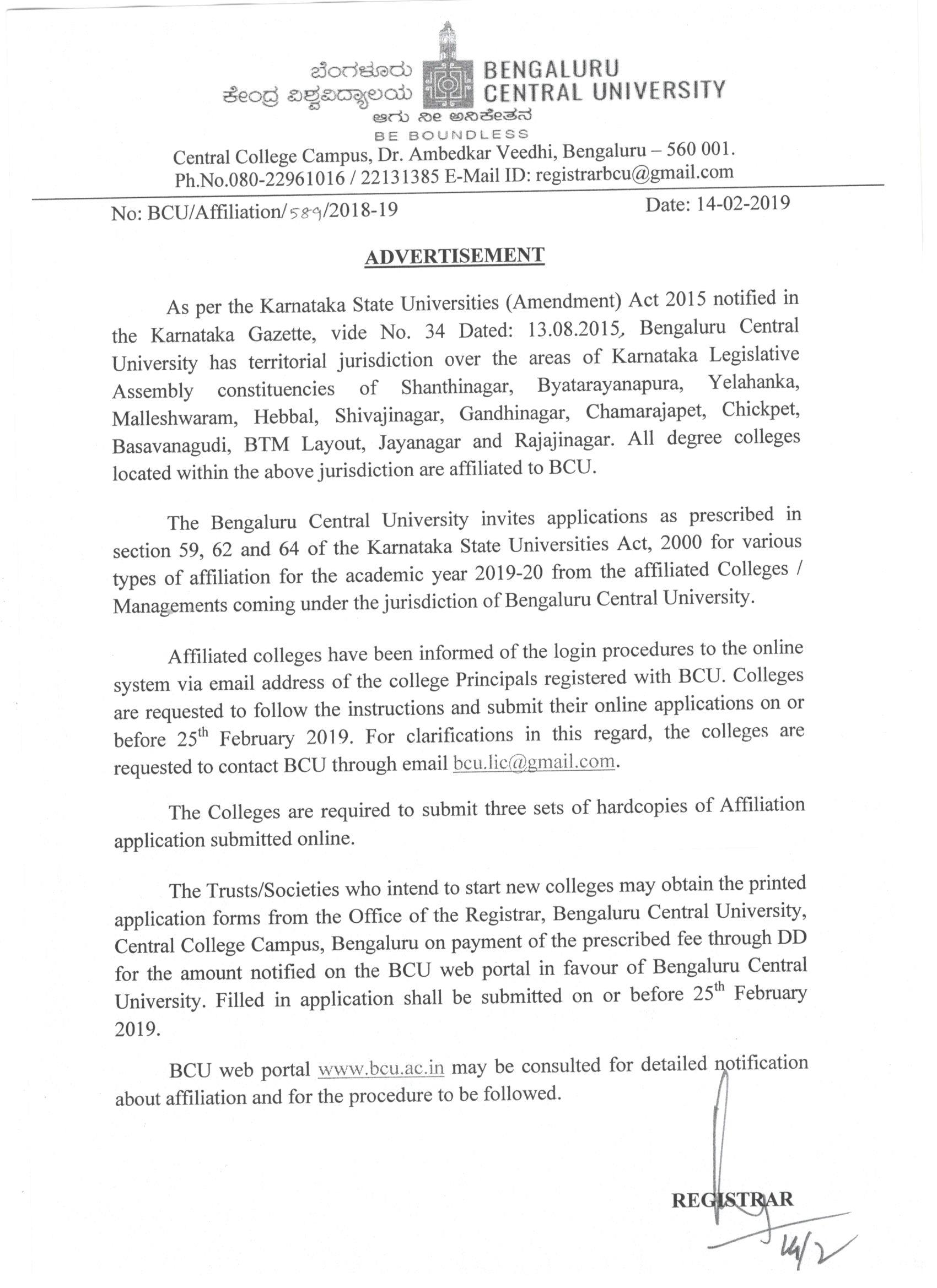 ಬೆಂಗಳೂರು ಕೇಂದ್ರ ವಿಶ್ವವಿದ್ಯಾಲಯ
BENGALURU CENTRAL UNIVERSITY
ಆಗು ನೀ ಅನಿಕೇತನ
BE BOUNDLESS
Central College Campus, Dr. Ambedkar Veedhi, Bengaluru – 560 001.
Ph.No.080-22961016 / 22131385 E-Mail ID: registrarbcu@gmail.com

No: BCU/Affiliation/589/2018-19
Date: 14-02-2019

ADVERTISEMENT

As per the Karnataka State Universities (Amendment) Act 2015 notified in the Karnataka Gazette, vide No. 34 Dated: 13.08.2015, Bengaluru Central University has territorial jurisdiction over the areas of Karnataka Legislative Assembly constituencies of Shanthinagar, Byatarayanapura, Yelahanka, Malleshwaram, Hebbal, Shivajinagar, Gandhinagar, Chamarajapet, Chickpet, Basavanagudi, BTM Layout, Jayanagar and Rajajinagar. All degree colleges located within the above jurisdiction are affiliated to BCU.

The Bengaluru Central University invites applications as prescribed in section 59, 62 and 64 of the Karnataka State Universities Act, 2000 for various types of affiliation for the academic year 2019-20 from the affiliated Colleges / Managements coming under the jurisdiction of Bengaluru Central University.

Affiliated colleges have been informed of the login procedures to the online system via email address of the college Principals registered with BCU. Colleges are requested to follow the instructions and submit their online applications on or before 25$^{th}$ February 2019. For clarifications in this regard, the colleges are requested to contact BCU through email bcu.lic@gmail.com.

The Colleges are required to submit three sets of hardcopies of Affiliation application submitted online.

The Trusts/Societies who intend to start new colleges may obtain the printed application forms from the Office of the Registrar, Bengaluru Central University, Central College Campus, Bengaluru on payment of the prescribed fee through DD for the amount notified on the BCU web portal in favour of Bengaluru Central University. Filled in application shall be submitted on or before 25$^{th}$ February 2019.

BCU web portal www.bcu.ac.in may be consulted for detailed notification about affiliation and for the procedure to be followed.

REGISTRAR
14/2